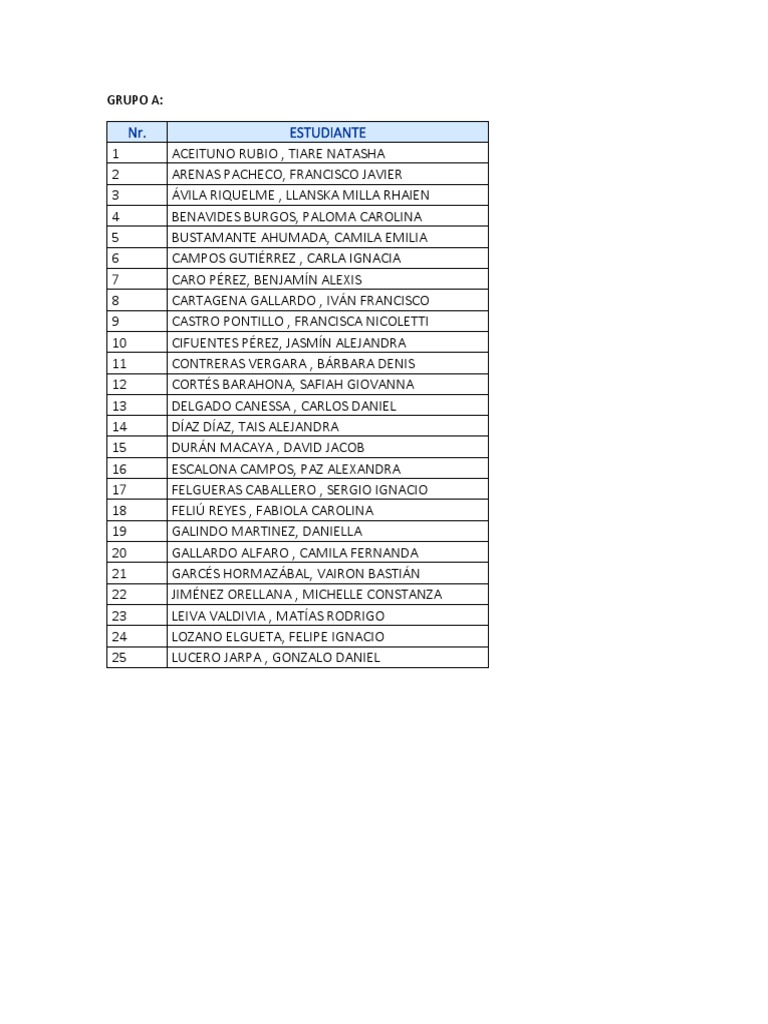 GRUPO A:

| Nr. | ESTUDIANTE |
|---|---|
| 1 | ACEITUNO RUBIO , TIARE NATASHA |
| 2 | ARENAS PACHECO, FRANCISCO JAVIER |
| 3 | ÁVILA RIQUELME , LLANSKA MILLA RHAIEN |
| 4 | BENAVIDES BURGOS, PALOMA CAROLINA |
| 5 | BUSTAMANTE AHUMADA, CAMILA EMILIA |
| 6 | CAMPOS GUTIÉRREZ , CARLA IGNACIA |
| 7 | CARO PÉREZ, BENJAMÍN ALEXIS |
| 8 | CARTAGENA GALLARDO , IVÁN FRANCISCO |
| 9 | CASTRO PONTILLO , FRANCISCA NICOLETTI |
| 10 | CIFUENTES PÉREZ, JASMÍN ALEJANDRA |
| 11 | CONTRERAS VERGARA , BÁRBARA DENIS |
| 12 | CORTÉS BARAHONA, SAFIAH GIOVANNA |
| 13 | DELGADO CANESSA , CARLOS DANIEL |
| 14 | DÍAZ DÍAZ, TAIS ALEJANDRA |
| 15 | DURÁN MACAYA , DAVID JACOB |
| 16 | ESCALONA CAMPOS, PAZ ALEXANDRA |
| 17 | FELGUERAS CABALLERO , SERGIO IGNACIO |
| 18 | FELIÚ REYES , FABIOLA CAROLINA |
| 19 | GALINDO MARTINEZ, DANIELLA |
| 20 | GALLARDO ALFARO , CAMILA FERNANDA |
| 21 | GARCÉS HORMAZÁBAL, VAIRON BASTIÁN |
| 22 | JIMÉNEZ ORELLANA , MICHELLE CONSTANZA |
| 23 | LEIVA VALDIVIA , MATÍAS RODRIGO |
| 24 | LOZANO ELGUETA, FELIPE IGNACIO |
| 25 | LUCERO JARPA , GONZALO DANIEL |